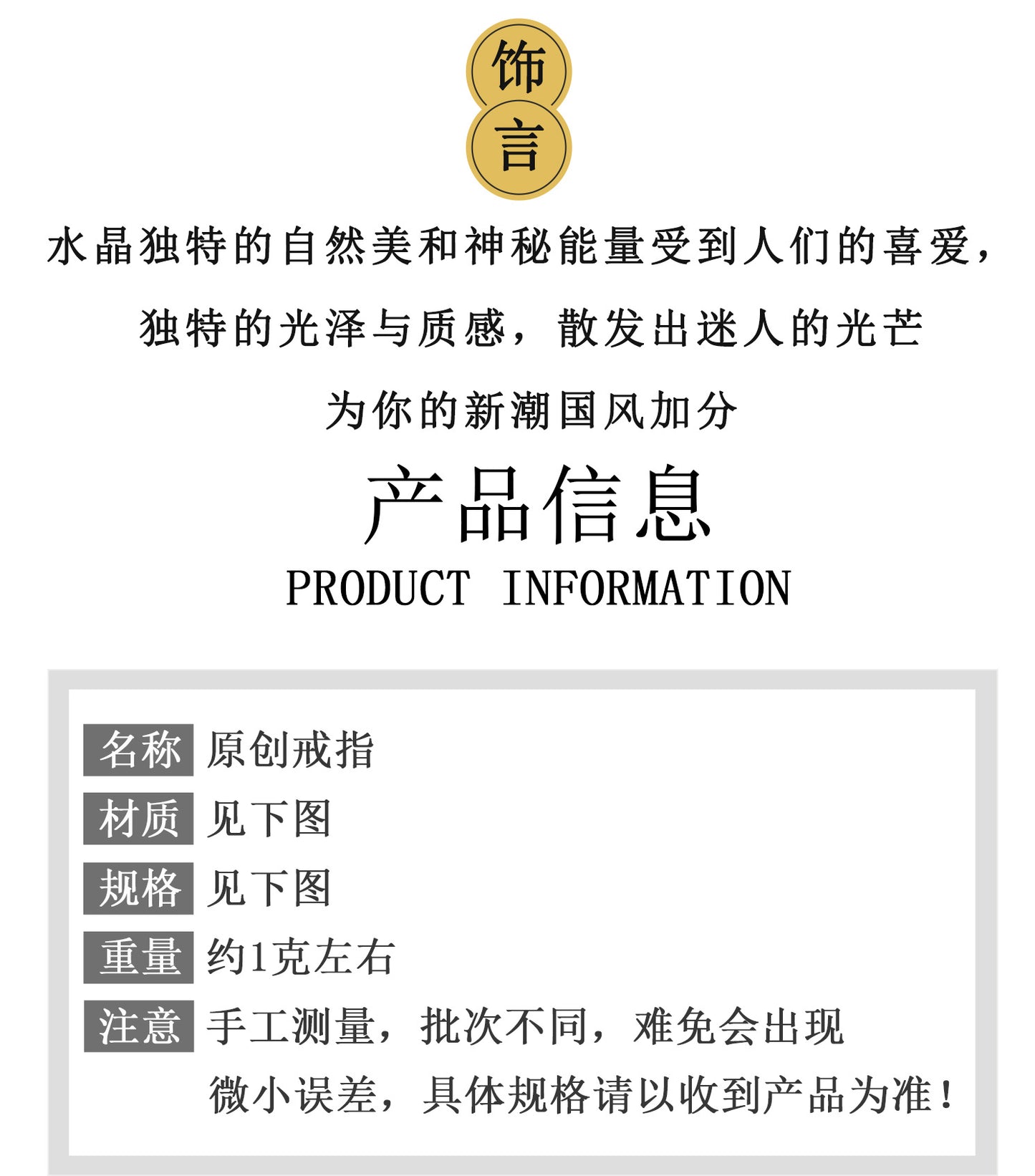 饰
言

水晶独特的自然美和神秘能量受到人们的喜爱，

独特的光泽与质感，散发出迷人的光芒

为你的新潮国风加分

产品信息
PRODUCT INFORMATION

名称 原创戒指
材质 见下图
规格 见下图
重量 约1克左右
注意 手工测量，批次不同，难免会出现微小误差，具体规格请以收到产品为准！